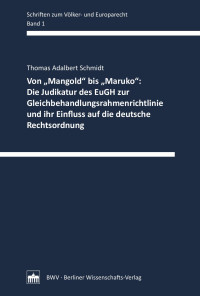 Schriften zum Völker- und Europarecht
Band 1

Thomas Adalbert Schmidt

Von „Mangold“ bis „Maruko“: Die Judikatur des EuGH zur Gleichbehandlungsrahmenrichtlinie und ihr Einfluss auf die deutsche Rechtsordnung

BWV · Berliner Wissenschafts-Verlag